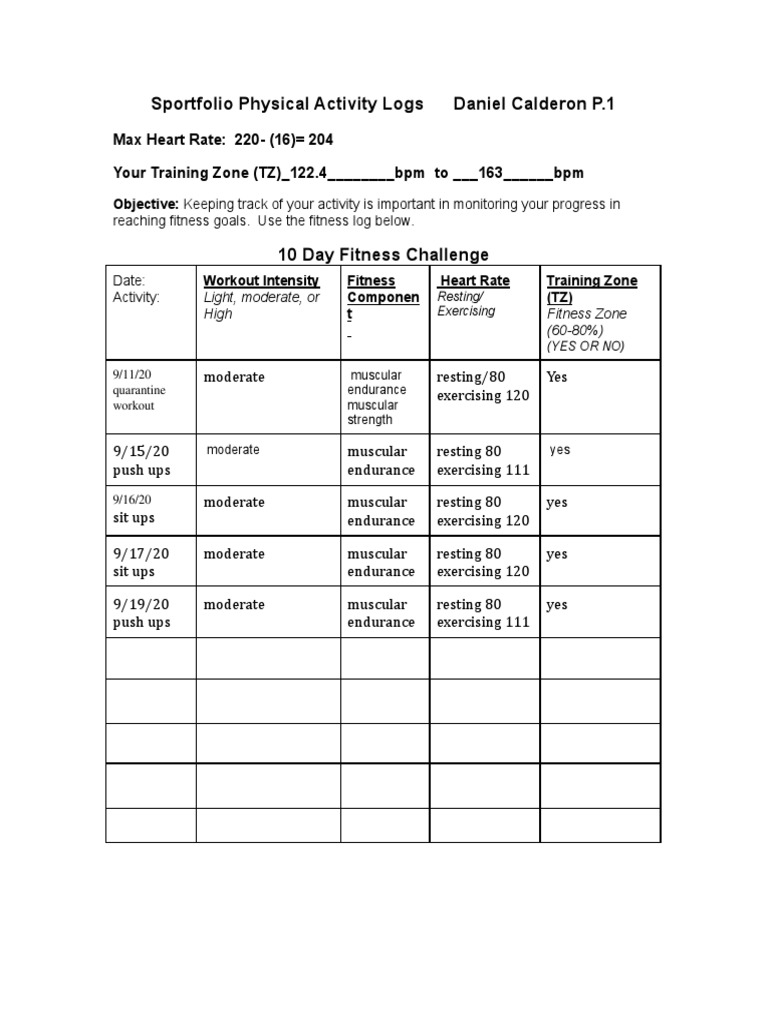 Sportfolio Physical Activity Logs Daniel Calderon P.1

Max Heart Rate: 220- (16)= 204

Your Training Zone (TZ)_122.4________bpm to ___163______bpm

Objective: Keeping track of your activity is important in monitoring your progress in reaching fitness goals. Use the fitness log below.

10 Day Fitness Challenge

| Date: Activity: | Workout Intensity Light, moderate, or High | Fitness Component - | Heart Rate Resting/ Exercising | Training Zone (TZ) Fitness Zone (60-80%) (YES OR NO) |
|---|---|---|---|---|
| 9/11/20 quarantine workout | moderate | muscular endurance muscular strength | resting/80 exercising 120 | Yes |
| 9/15/20 push ups | moderate | muscular endurance | resting 80 exercising 111 | yes |
| 9/16/20 sit ups | moderate | muscular endurance | resting 80 exercising 120 | yes |
| 9/17/20 sit ups | moderate | muscular endurance | resting 80 exercising 120 | yes |
| 9/19/20 push ups | moderate | muscular endurance | resting 80 exercising 111 | yes |
| | | | | |
| | | | | |
| | | | | |
| | | | | |
| | | | | |